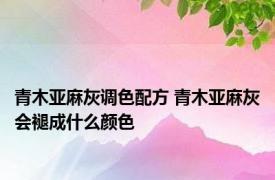 青木亚麻灰调色配方 青木亚麻灰会褪成什么颜色